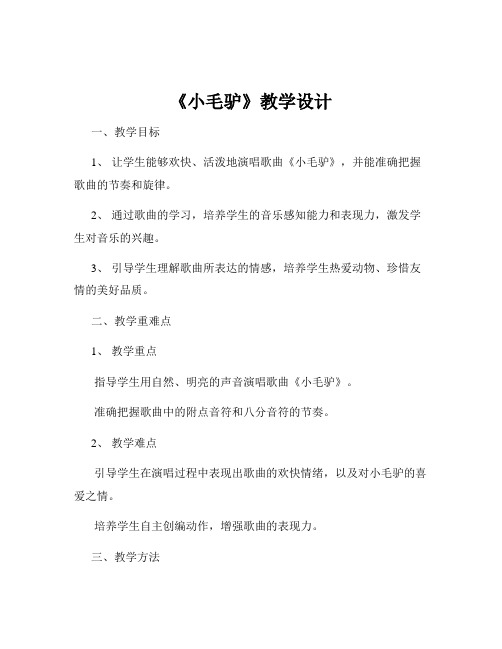 《小毛驴》教学设计

一、教学目标

1、让学生能够欢快、活泼地演唱歌曲《小毛驴》，并能准确把握歌曲的节奏和旋律。

2、通过歌曲的学习，培养学生的音乐感知能力和表现力，激发学生对音乐的兴趣。

3、引导学生理解歌曲所表达的情感，培养学生热爱动物、珍惜友情的美好品质。

二、教学重难点

1、教学重点

指导学生用自然、明亮的声音演唱歌曲《小毛驴》。

准确把握歌曲中的附点音符和八分音符的节奏。

2、教学难点

引导学生在演唱过程中表现出歌曲的欢快情绪，以及对小毛驴的喜爱之情。

培养学生自主创编动作，增强歌曲的表现力。

三、教学方法